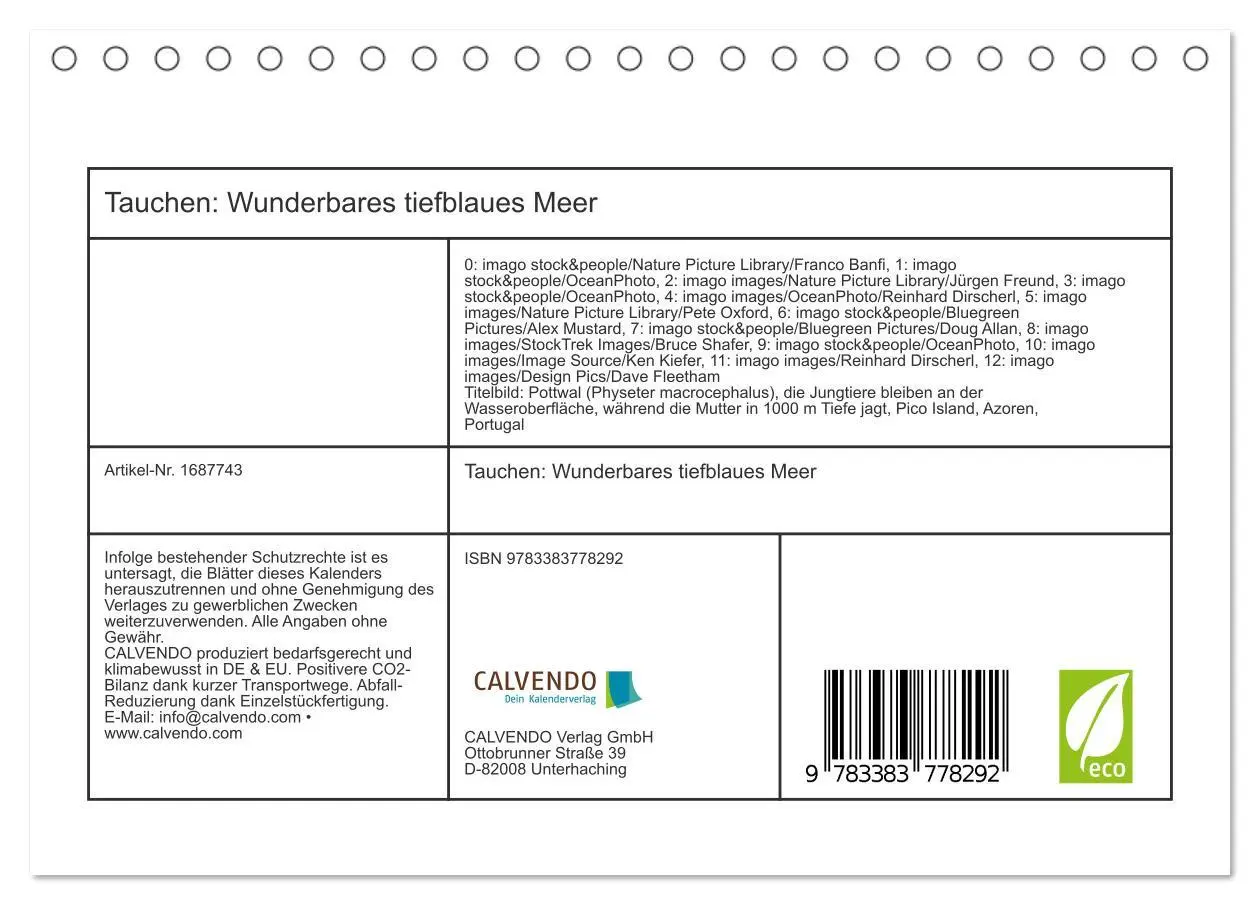 Tauchen: Wunderbares tiefblaues Meer

0: imago stock&people/Nature Picture Library/Franco Banfi, 1: imago stock&people/OceanPhoto, 2: imago images/Nature Picture Library/Jürgen Freund, 3: imago stock&people/OceanPhoto, 4: imago images/OceanPhoto/Reinhard Dirscherl, 5: imago images/Nature Picture Library/Pete Oxford, 6: imago stock&people/Bluegreen Pictures/Alex Mustard, 7: imago stock&people/Bluegreen Pictures/Doug Allan, 8: imago images/StockTrek Images/Bruce Shafer, 9: imago stock&people/OceanPhoto, 10: imago images/Image Source/Ken Kiefer, 11: imago images/Reinhard Dirscherl, 12: imago images/Design Pics/Dave Fleetham
Titelbild: Pottwal (Physeter macrocephalus), die Jungtiere bleiben an der Wasseroberfläche, während die Mutter in 1000 m Tiefe jagt, Pico Island, Azoren, Portugal

Artikel-Nr. 1687743

Tauchen: Wunderbares tiefblaues Meer

Infolge bestehender Schutzrechte ist es untersagt, die Blätter dieses Kalenders herauszutrennen und ohne Genehmigung des Verlages zu gewerblichen Zwecken weiterzuverwenden. Alle Angaben ohne Gewähr.
CALVENDO produziert bedarfsgerecht und klimabewusst in DE & EU. Positivere CO2-Bilanz dank kurzer Transportwege. Abfall-Reduzierung dank Einzelstückfertigung.
E-Mail: info@calvendo.com • www.calvendo.com

ISBN 9783383778292

CALVENDO
Dein Kalenderverlag

CALVENDO Verlag GmbH
Ottobrunner Straße 39
D-82008 Unterhaching

9 783383 778292

eco